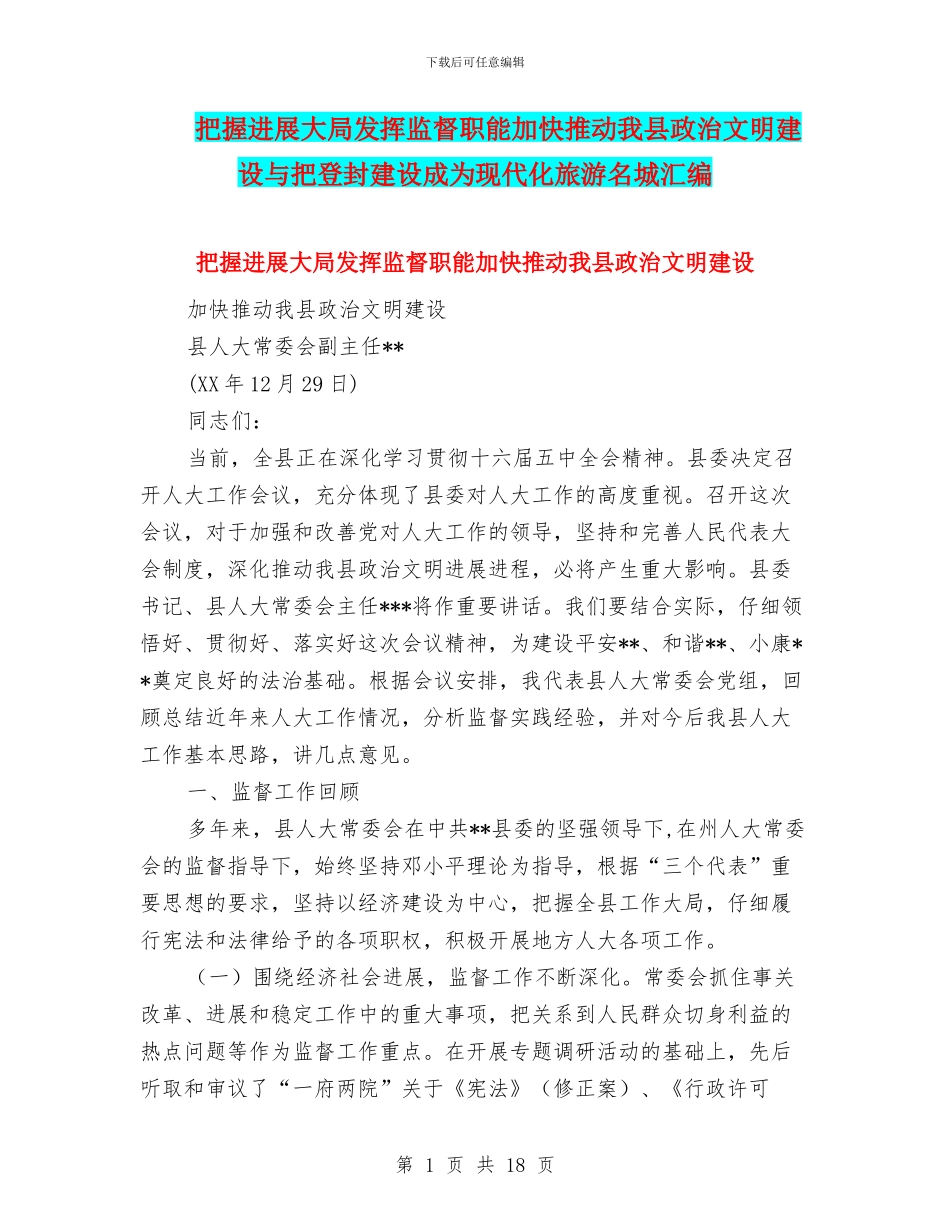 下载后可任意编辑

把握进展大局发挥监督职能加快推动我县政治文明建设与把登封建设成为现代化旅游名城汇编

把握进展大局发挥监督职能加快推动我县政治文明建设

加快推动我县政治文明建设

县人大常委会副主任**

(XX 年 12 月 29 日)

同志们：

当前，全县正在深化学习贯彻十六届五中全会精神。县委决定召开人大工作会议，充分体现了县委对人大工作的高度重视。召开这次会议，对于加强和改善党对人大工作的领导，坚持和完善人民代表大会制度，深化推动我县政治文明进展进程，必将产生重大影响。县委书记、县人大常委会主任***将作重要讲话。我们要结合实际，仔细领悟好、贯彻好、落实好这次会议精神，为建设平安**、和谐**、小康**奠定良好的法治基础。根据会议安排，我代表县人大常委会党组，回顾总结近年来人大工作情况，分析监督实践经验，并对今后我县人大工作基本思路，讲几点意见。

一、监督工作回顾

多年来，县人大常委会在中共**县委的坚强领导下,在州人大常委会的监督指导下，始终坚持邓小平理论为指导，根据“三个代表”重要思想的要求，坚持以经济建设为中心，把握全县工作大局，仔细履行宪法和法律给予的各项职权，积极开展地方人大各项工作。

（一）围绕经济社会进展，监督工作不断深化。常委会抓住事关改革、进展和稳定工作中的重大事项，把关系到人民群众切身利益的热点问题等作为监督工作重点。在开展专题调研活动的基础上，先后听取和审议了“一府两院”关于《宪法》（修正案）、《行政许可

第 1 页 共 18 页